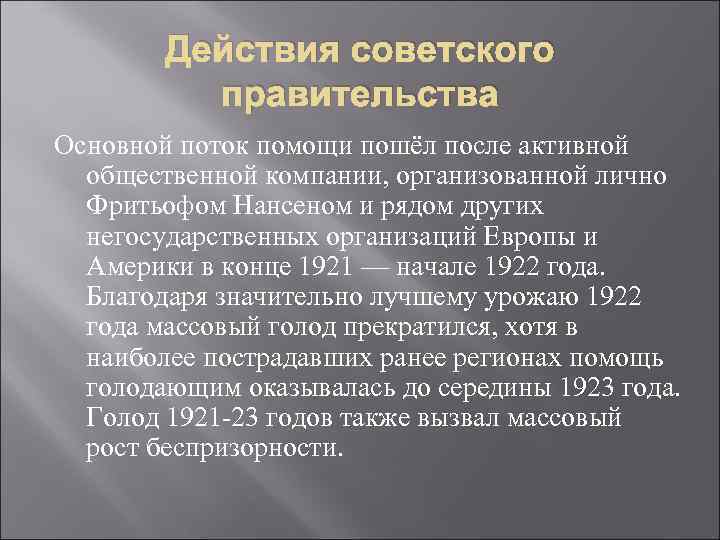 Действия советского правительства

Основной поток помощи пошёл после активной общественной компании, организованной лично Фритьофом Нансеном и рядом других негосударственных организаций Европы и Америки в конце 1921 — начале 1922 года. Благодаря значительно лучшему урожаю 1922 года массовый голод прекратился, хотя в наиболее пострадавших ранее регионах помощь голодающим оказывалась до середины 1923 года. Голод 1921-23 годов также вызвал массовый рост беспризорности.